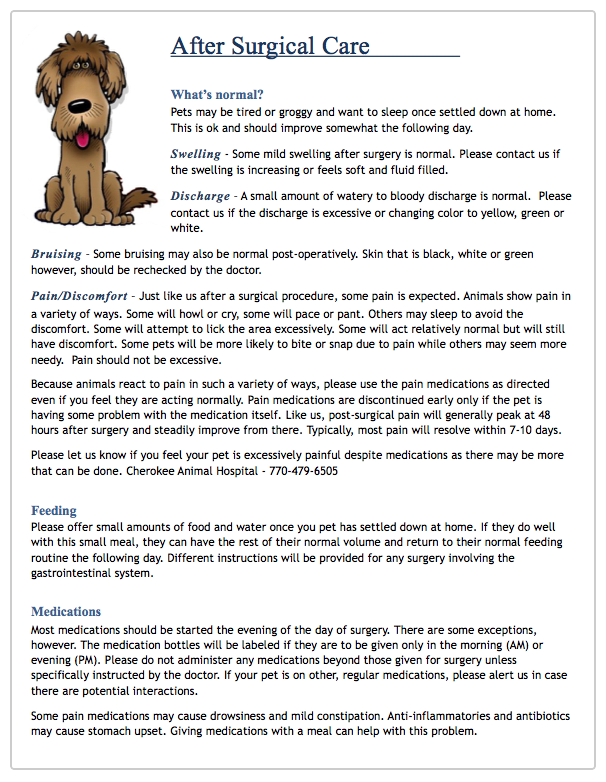 After Surgical Care

What's normal?
Pets may be tired or groggy and want to sleep once settled down at home. This is ok and should improve somewhat the following day.

Swelling - Some mild swelling after surgery is normal. Please contact us if the swelling is increasing or feels soft and fluid filled.

Discharge - A small amount of watery to bloody discharge is normal. Please contact us if the discharge is excessive or changing color to yellow, green or white.

Bruising - Some bruising may also be normal post-operatively. Skin that is black, white or green however, should be rechecked by the doctor.

Pain/Discomfort - Just like us after a surgical procedure, some pain is expected. Animals show pain in a variety of ways. Some will howl or cry, some will pace or pant. Others may sleep to avoid the discomfort. Some will attempt to lick the area excessively. Some will act relatively normal but will still have discomfort. Some pets will be more likely to bite or snap due to pain while others may seem more needy. Pain should not be excessive.

Because animals react to pain in such a variety of ways, please use the pain medications as directed even if you feel they are acting normally. Pain medications are discontinued early only if the pet is having some problem with the medication itself. Like us, post-surgical pain will generally peak at 48 hours after surgery and steadily improve from there. Typically, most pain will resolve within 7-10 days.

Please let us know if you feel your pet is excessively painful despite medications as there may be more that can be done. Cherokee Animal Hospital - 770-479-6505

Feeding
Please offer small amounts of food and water once you pet has settled down at home. If they do well with this small meal, they can have the rest of their normal volume and return to their normal feeding routine the following day. Different instructions will be provided for any surgery involving the gastrointestinal system.

Medications
Most medications should be started the evening of the day of surgery. There are some exceptions, however. The medication bottles will be labeled if they are to be given only in the morning (AM) or evening (PM). Please do not administer any medications beyond those given for surgery unless specifically instructed by the doctor. If your pet is on other, regular medications, please alert us in case there are potential interactions.

Some pain medications may cause drowsiness and mild constipation. Anti-inflammatories and antibiotics may cause stomach upset. Giving medications with a meal can help with this problem.